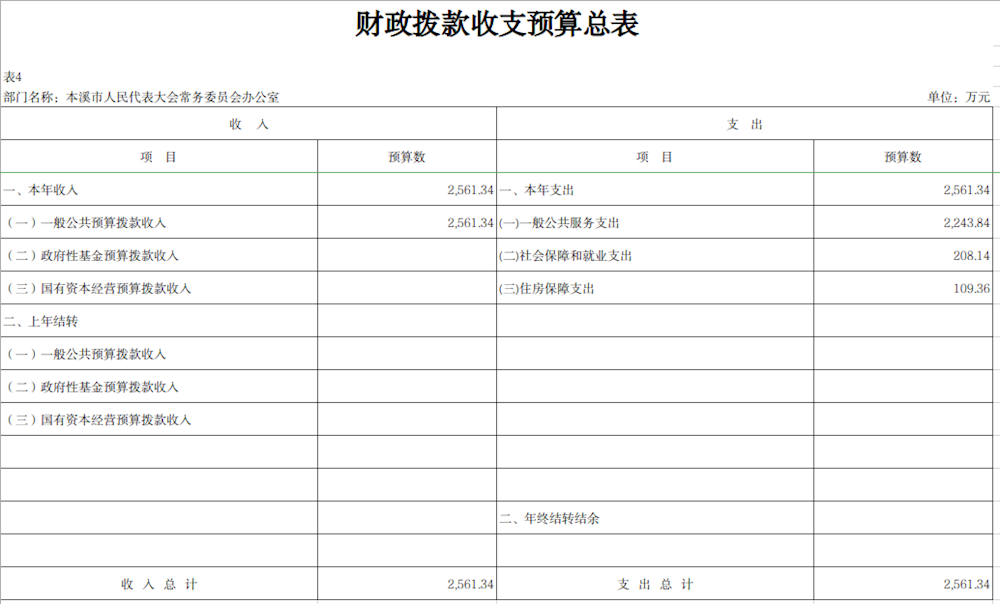 财政拨款收支预算总表

表4
部门名称：本溪市人民代表大会常务委员会办公室　　单位：万元

| 收　入 | | 支　出 | |
|---|---|---|---|
| 项　目 | 预算数 | 项　目 | 预算数 |
| 一、本年收入 | 2,561.34 | 一、本年支出 | 2,561.34 |
| （一）一般公共预算拨款收入 | 2,561.34 | (一)一般公共服务支出 | 2,243.84 |
| （二）政府性基金预算拨款收入 | | (二)社会保障和就业支出 | 208.14 |
| （三）国有资本经营预算拨款收入 | | (三)住房保障支出 | 109.36 |
| 二、上年结转 | | | |
| （一）一般公共预算拨款收入 | | | |
| （二）政府性基金预算拨款收入 | | | |
| （三）国有资本经营预算拨款收入 | | | |
| | | | |
| | | | |
| | | 二、年终结转结余 | |
| | | | |
| 收　入　总　计 | 2,561.34 | 支　出　总　计 | 2,561.34 |